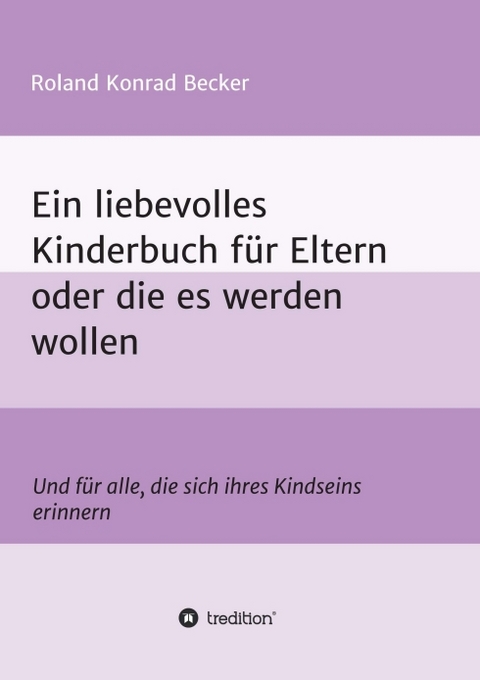 Roland Konrad Becker

Ein liebevolles Kinderbuch für Eltern oder die es werden wollen

Und für alle, die sich ihres Kindseins erinnern

tredition®